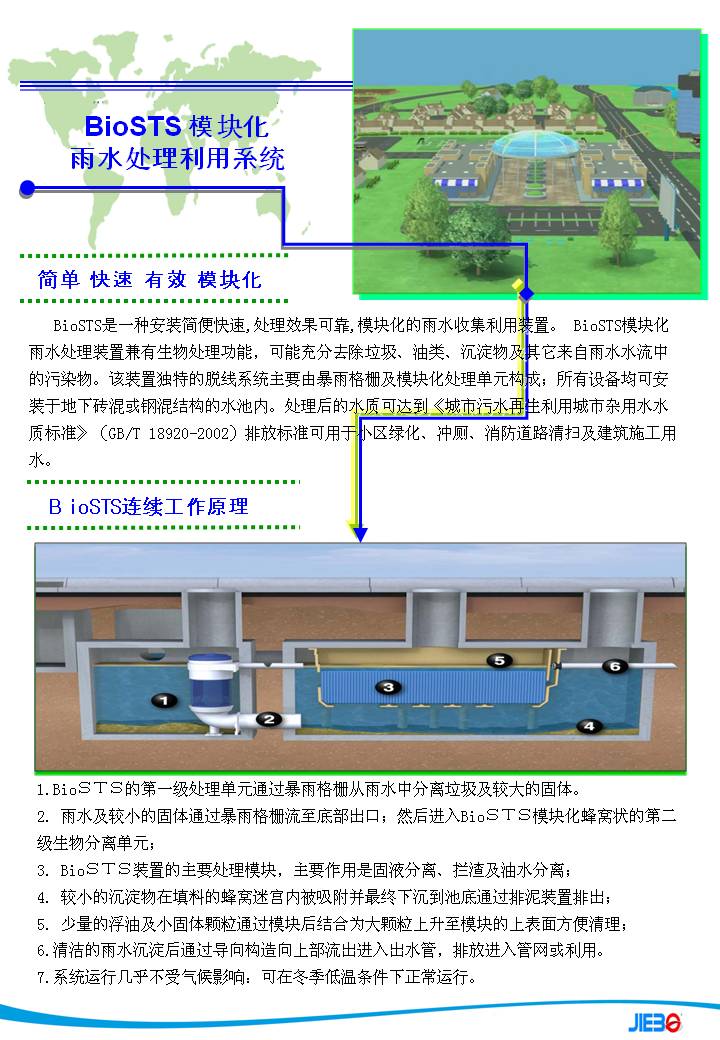 BioSTS 模块化
雨水处理利用系统

简单 快速 有效 模块化

BioSTS是一种安装简便快速,处理效果可靠,模块化的雨水收集利用装置。 BioSTS模块化雨水处理装置兼有生物处理功能，可能充分去除垃圾、油类、沉淀物及其它来自雨水水流中的污染物。该装置独特的脱线系统主要由暴雨格栅及模块化处理单元构成；所有设备均可安装于地下砖混或钢混结构的水池内。处理后的水质可达到《城市污水再生利用城市杂用水水质标准》（GB/T 18920-2002）排放标准可用于小区绿化、冲厕、消防道路清扫及建筑施工用水。

B ioSTS连续工作原理

1 2 3 4 5 6

1.BioSTS的第一级处理单元通过暴雨格栅从雨水中分离垃圾及较大的固体。
2. 雨水及较小的固体通过暴雨格栅流至底部出口；然后进入BioSTS模块化蜂窝状的第二级生物分离单元；
3. BioSTS装置的主要处理模块，主要作用是固液分离、拦渣及油水分离；
4. 较小的沉淀物在填料的蜂窝迷宫内被吸附并最终下沉到池底通过排泥装置排出；
5. 少量的浮油及小固体颗粒通过模块后结合为大颗粒上升至模块的上表面方便清理；
6.清洁的雨水沉淀后通过导向构造向上部流出进入出水管，排放进入管网或利用。
7.系统运行几乎不受气候影响：可在冬季低温条件下正常运行。

JIEBO